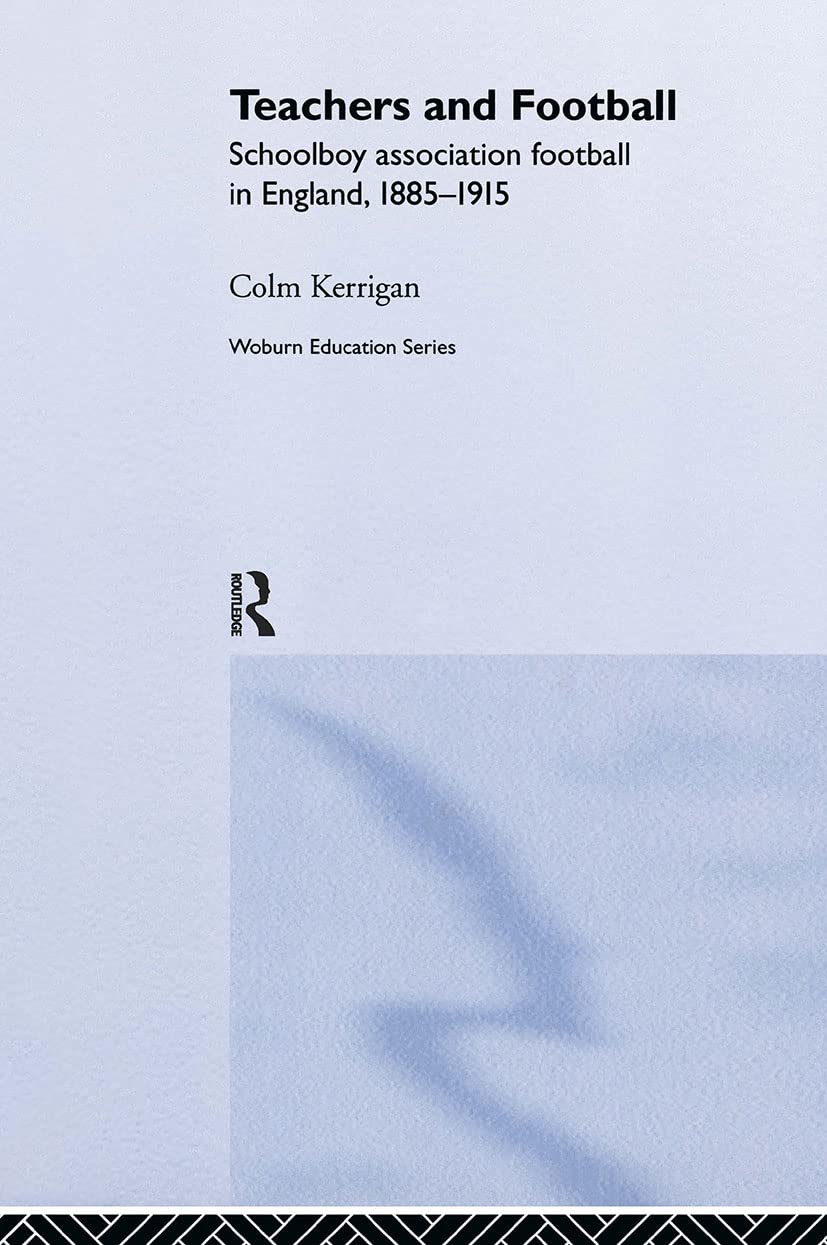 Teachers and Football
Schoolboy association football in England, 1885–1915

Colm Kerrigan

Woburn Education Series

ROUTLEDGE